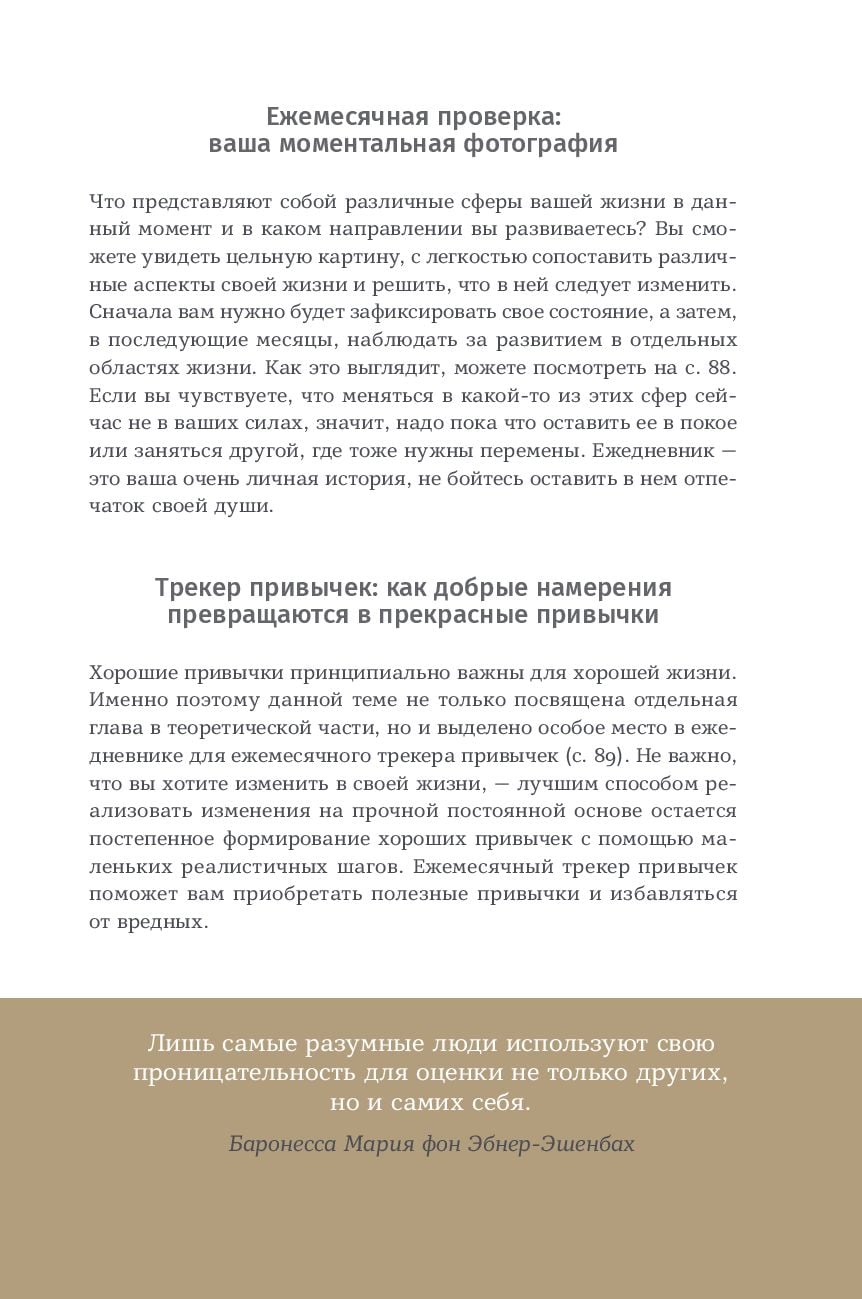 Ежемесячная проверка:
ваша моментальная фотография

Что представляют собой различные сферы вашей жизни в данный момент и в каком направлении вы развиваетесь? Вы сможете увидеть цельную картину, с легкостью сопоставить различные аспекты своей жизни и решить, что в ней следует изменить. Сначала вам нужно будет зафиксировать свое состояние, а затем, в последующие месяцы, наблюдать за развитием в отдельных областях жизни. Как это выглядит, можете посмотреть на с. 88. Если вы чувствуете, что меняться в какой-то из этих сфер сейчас не в ваших силах, значит, надо пока что оставить ее в покое или заняться другой, где тоже нужны перемены. Ежедневник — это ваша очень личная история, не бойтесь оставить в нем отпечаток своей души.

Трекер привычек: как добрые намерения
превращаются в прекрасные привычки

Хорошие привычки принципиально важны для хорошей жизни. Именно поэтому данной теме не только посвящена отдельная глава в теоретической части, но и выделено особое место в ежедневнике для ежемесячного трекера привычек (с. 89). Не важно, что вы хотите изменить в своей жизни, — лучшим способом реализовать изменения на прочной постоянной основе остается постепенное формирование хороших привычек с помощью маленьких реалистичных шагов. Ежемесячный трекер привычек поможет вам приобретать полезные привычки и избавляться от вредных.

Лишь самые разумные люди используют свою проницательность для оценки не только других, но и самих себя.

Баронесса Мария фон Эбнер-Эшенбах